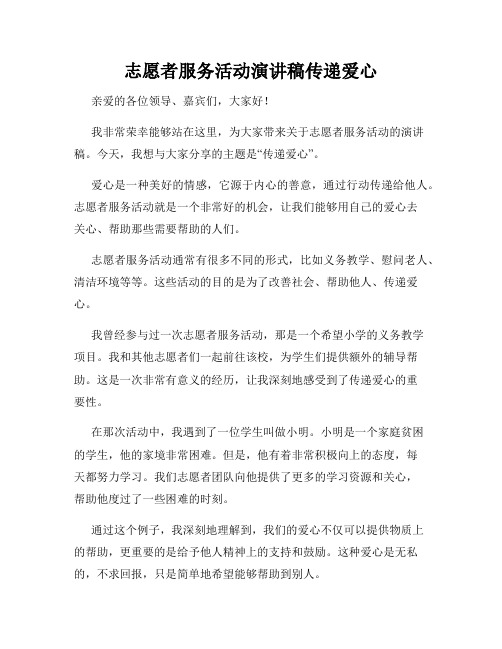 志愿者服务活动演讲稿传递爱心

亲爱的各位领导、嘉宾们，大家好！

我非常荣幸能够站在这里，为大家带来关于志愿者服务活动的演讲稿。今天，我想与大家分享的主题是“传递爱心”。

爱心是一种美好的情感，它源于内心的善意，通过行动传递给他人。志愿者服务活动就是一个非常好的机会，让我们能够用自己的爱心去关心、帮助那些需要帮助的人们。

志愿者服务活动通常有很多不同的形式，比如义务教学、慰问老人、清洁环境等等。这些活动的目的是为了改善社会、帮助他人、传递爱心。

我曾经参与过一次志愿者服务活动，那是一个希望小学的义务教学项目。我和其他志愿者们一起前往该校，为学生们提供额外的辅导帮助。这是一次非常有意义的经历，让我深刻地感受到了传递爱心的重要性。

在那次活动中，我遇到了一位学生叫做小明。小明是一个家庭贫困的学生，他的家境非常困难。但是，他有着非常积极向上的态度，每天都努力学习。我们志愿者团队向他提供了更多的学习资源和关心，帮助他度过了一些困难的时刻。

通过这个例子，我深刻地理解到，我们的爱心不仅可以提供物质上的帮助，更重要的是给予他人精神上的支持和鼓励。这种爱心是无私的，不求回报，只是简单地希望能够帮助到别人。